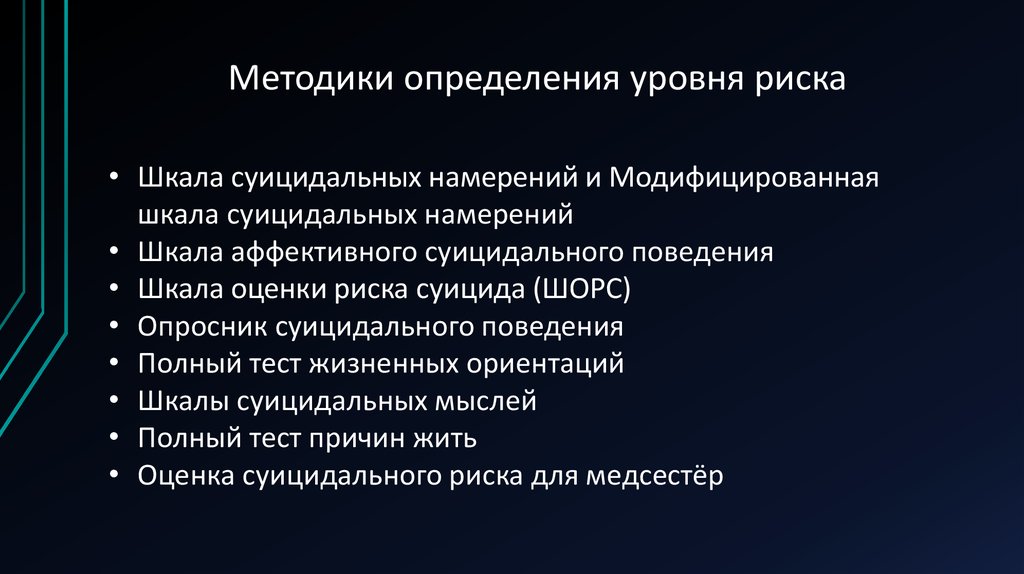 Методики определения уровня риска

• Шкала суицидальных намерений и Модифицированная шкала суицидальных намерений
• Шкала аффективного суицидального поведения
• Шкала оценки риска суицида (ШОРС)
• Опросник суицидального поведения
• Полный тест жизненных ориентаций
• Шкалы суицидальных мыслей
• Полный тест причин жить
• Оценка суицидального риска для медсестёр